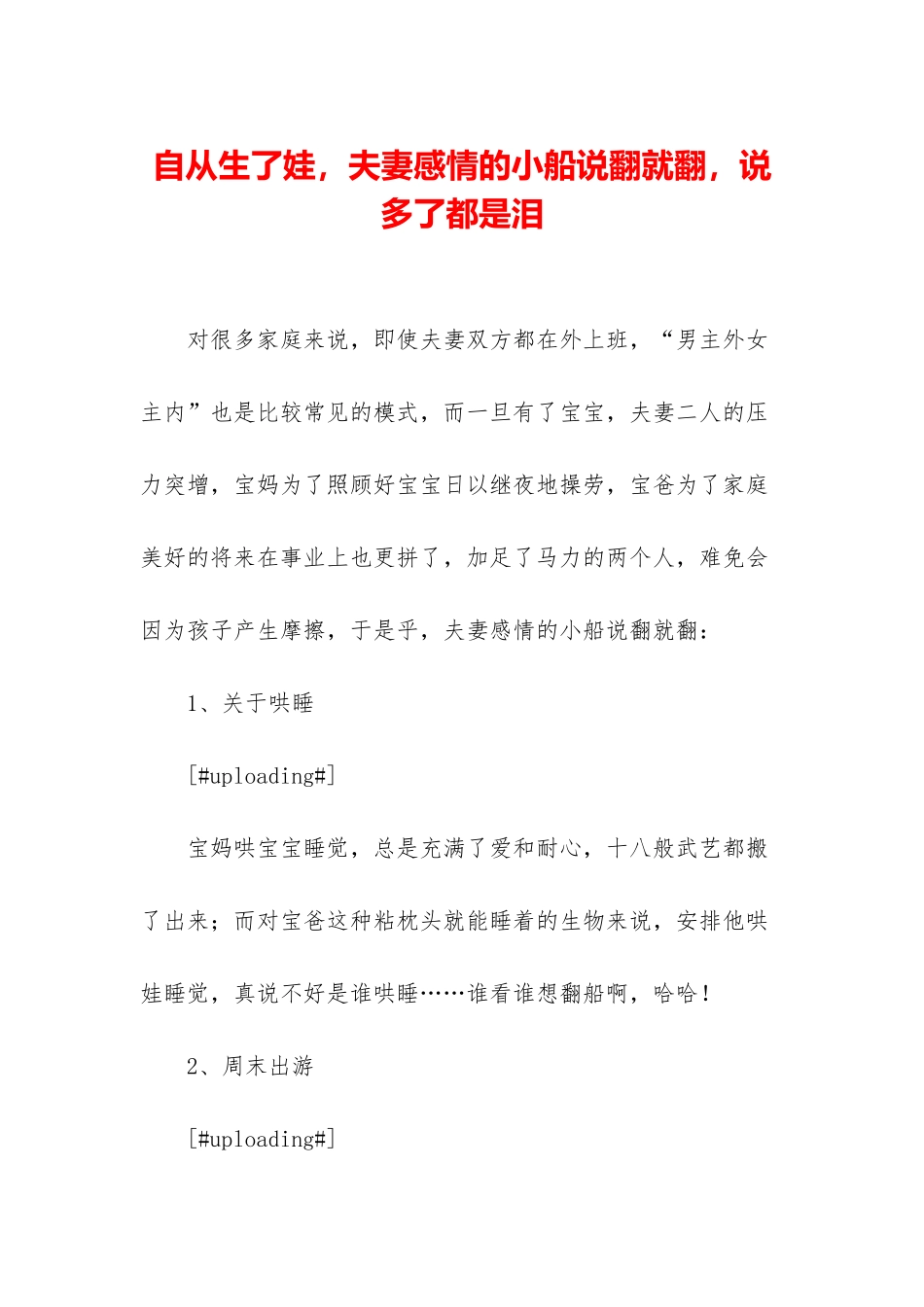 自从生了娃，夫妻感情的小船说翻就翻，说多了都是泪

对很多家庭来说，即使夫妻双方都在外上班，“男主外女主内”也是比较常见的模式，而一旦有了宝宝，夫妻二人的压力突增，宝妈为了照顾好宝宝日以继夜地操劳，宝爸为了家庭美好的将来在事业上也更拼了，加足了马力的两个人，难免会因为孩子产生摩擦，于是乎，夫妻感情的小船说翻就翻：

1、关于哄睡

[#uploading#]

宝妈哄宝宝睡觉，总是充满了爱和耐心，十八般武艺都搬了出来；而对宝爸这种粘枕头就能睡着的生物来说，安排他哄娃睡觉，真说不好是谁哄睡……谁看谁想翻船啊，哈哈！

2、周末出游

[#uploading#]